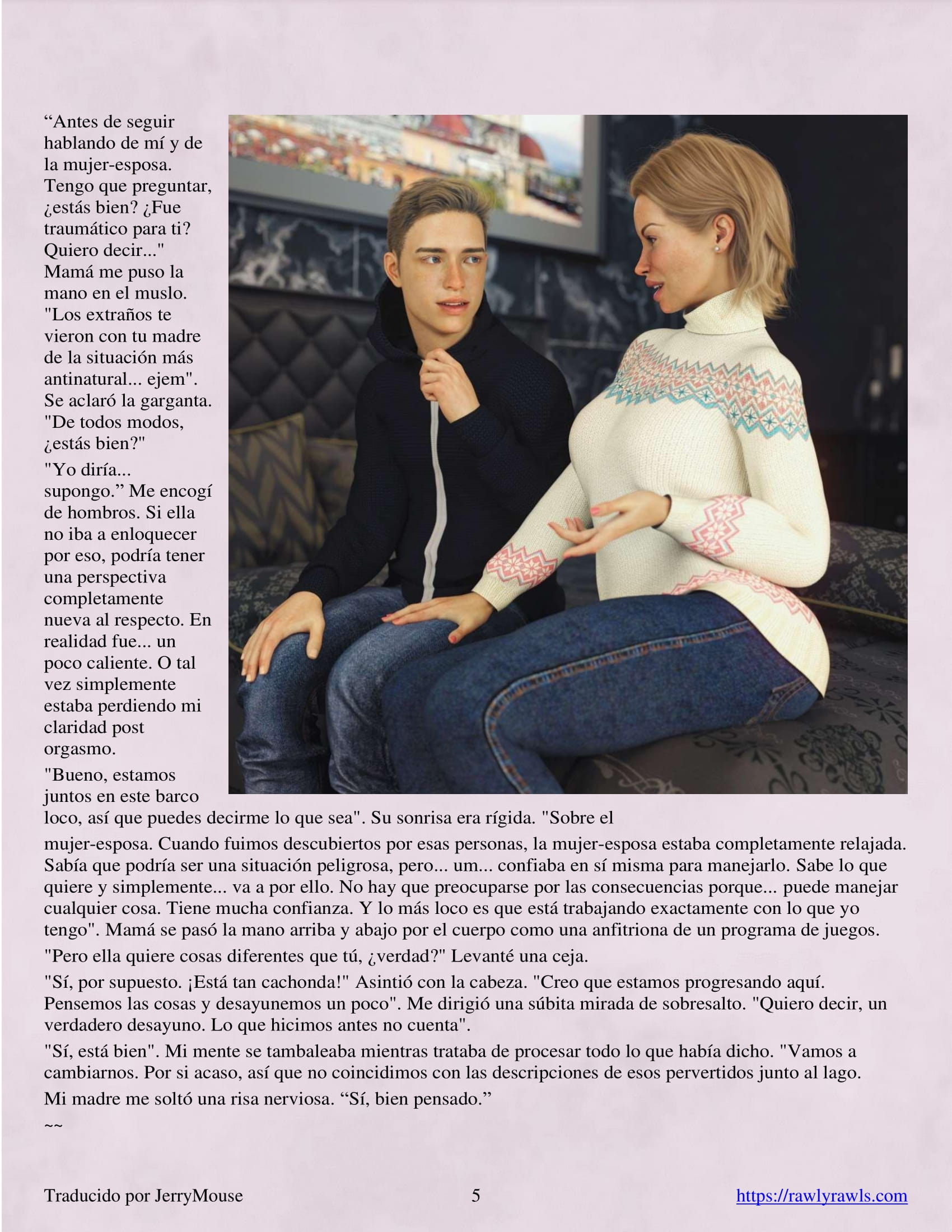 “Antes de seguir hablando de mí y de la mujer-esposa. Tengo que preguntar, ¿estás bien? ¿Fue traumático para ti? Quiero decir..." Mamá me puso la mano en el muslo. "Los extraños te vieron con tu madre de la situación más antinatural... ejem". Se aclaró la garganta. "De todos modos, ¿estás bien?"

"Yo diría... supongo.” Me encogí de hombros. Si ella no iba a enloquecer por eso, podría tener una perspectiva completamente nueva al respecto. En realidad fue... un poco caliente. O tal vez simplemente estaba perdiendo mi claridad post orgasmo.

"Bueno, estamos juntos en este barco loco, así que puedes decirme lo que sea". Su sonrisa era rígida. "Sobre el mujer-esposa. Cuando fuimos descubiertos por esas personas, la mujer-esposa estaba completamente relajada. Sabía que podría ser una situación peligrosa, pero... um... confiaba en sí misma para manejarlo. Sabe lo que quiere y simplemente... va a por ello. No hay que preocuparse por las consecuencias porque... puede manejar cualquier cosa. Tiene mucha confianza. Y lo más loco es que está trabajando exactamente con lo que yo tengo". Mamá se pasó la mano arriba y abajo por el cuerpo como una anfitriona de un programa de juegos.

"Pero ella quiere cosas diferentes que tú, ¿verdad?" Levanté una ceja.

"Sí, por supuesto. ¡Está tan cachonda!" Asintió con la cabeza. "Creo que estamos progresando aquí. Pensemos las cosas y desayunemos un poco". Me dirigió una súbita mirada de sobresalto. "Quiero decir, un verdadero desayuno. Lo que hicimos antes no cuenta".

"Sí, está bien". Mi mente se tambaleaba mientras trataba de procesar todo lo que había dicho. "Vamos a cambiarnos. Por si acaso, así que no coincidimos con las descripciones de esos pervertidos junto al lago.

Mi madre me soltó una risa nerviosa. “Sí, bien pensado.”

~~

Traducido por JerryMouse 5 https://rawlyrawls.com